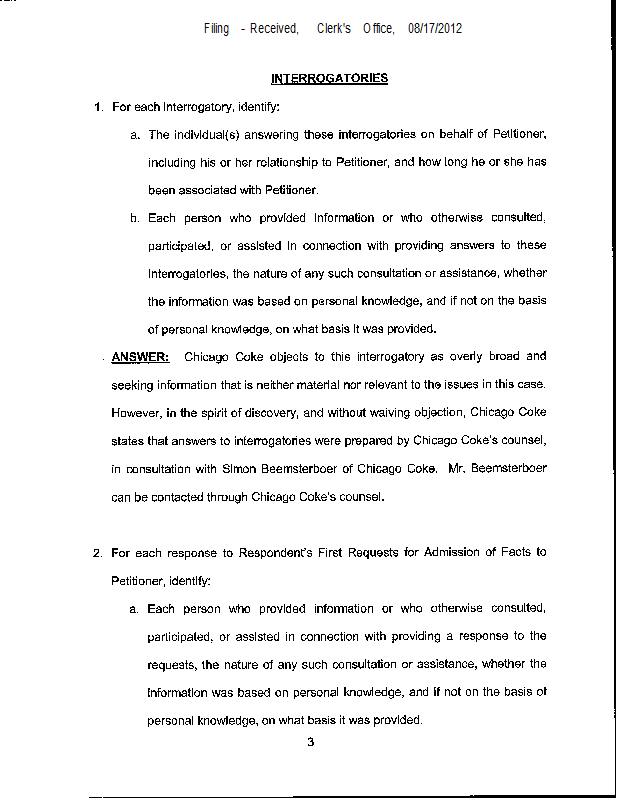 Filing - Received, Clerk's Office, 08/17/2012

INTERROGATORIES

1. For each Interrogatory, identify:

a. The individual(s) answering these interrogatories on behalf of Petitioner, including his or her relationship to Petitioner, and how long he or she has been associated with Petitioner.

b. Each person who provided information or who otherwise consulted, participated, or assisted in connection with providing answers to these Interrogatories, the nature of any such consultation or assistance, whether the information was based on personal knowledge, and if not on the basis of personal knowledge, on what basis it was provided.

ANSWER: Chicago Coke objects to this interrogatory as overly broad and seeking information that is neither material nor relevant to the issues in this case. However, in the spirit of discovery, and without waiving objection, Chicago Coke states that answers to interrogatories were prepared by Chicago Coke's counsel, in consultation with Simon Beemsterboer of Chicago Coke. Mr. Beemsterboer can be contacted through Chicago Coke's counsel.

2. For each response to Respondent's First Requests for Admission of Facts to Petitioner, identify:

a. Each person who provided information or who otherwise consulted, participated, or assisted in connection with providing a response to the requests, the nature of any such consultation or assistance, whether the information was based on personal knowledge, and if not on the basis of personal knowledge, on what basis it was provided.

3